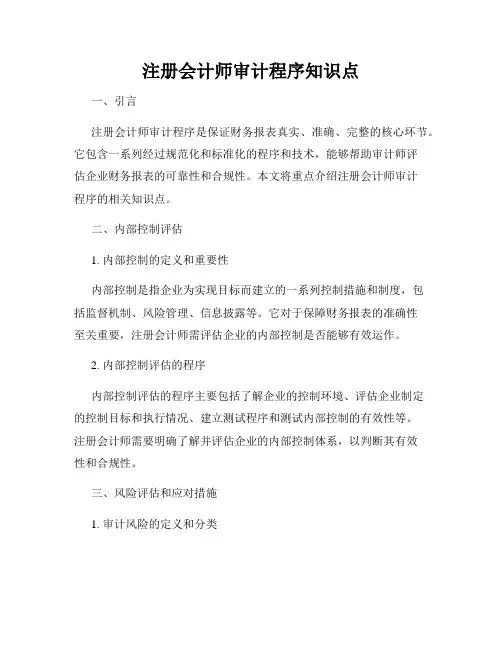 注册会计师审计程序知识点

一、引言

注册会计师审计程序是保证财务报表真实、准确、完整的核心环节。它包含一系列经过规范化和标准化的程序和技术，能够帮助审计师评估企业财务报表的可靠性和合规性。本文将重点介绍注册会计师审计程序的相关知识点。

二、内部控制评估

1. 内部控制的定义和重要性

内部控制是指企业为实现目标而建立的一系列控制措施和制度，包括监督机制、风险管理、信息披露等。它对于保障财务报表的准确性至关重要，注册会计师需评估企业的内部控制是否能够有效运作。

2. 内部控制评估的程序

内部控制评估的程序主要包括了解企业的控制环境、评估企业制定的控制目标和执行情况、建立测试程序和测试内部控制的有效性等。注册会计师需要明确了解并评估企业的内部控制体系，以判断其有效性和合规性。

三、风险评估和应对措施

1. 审计风险的定义和分类